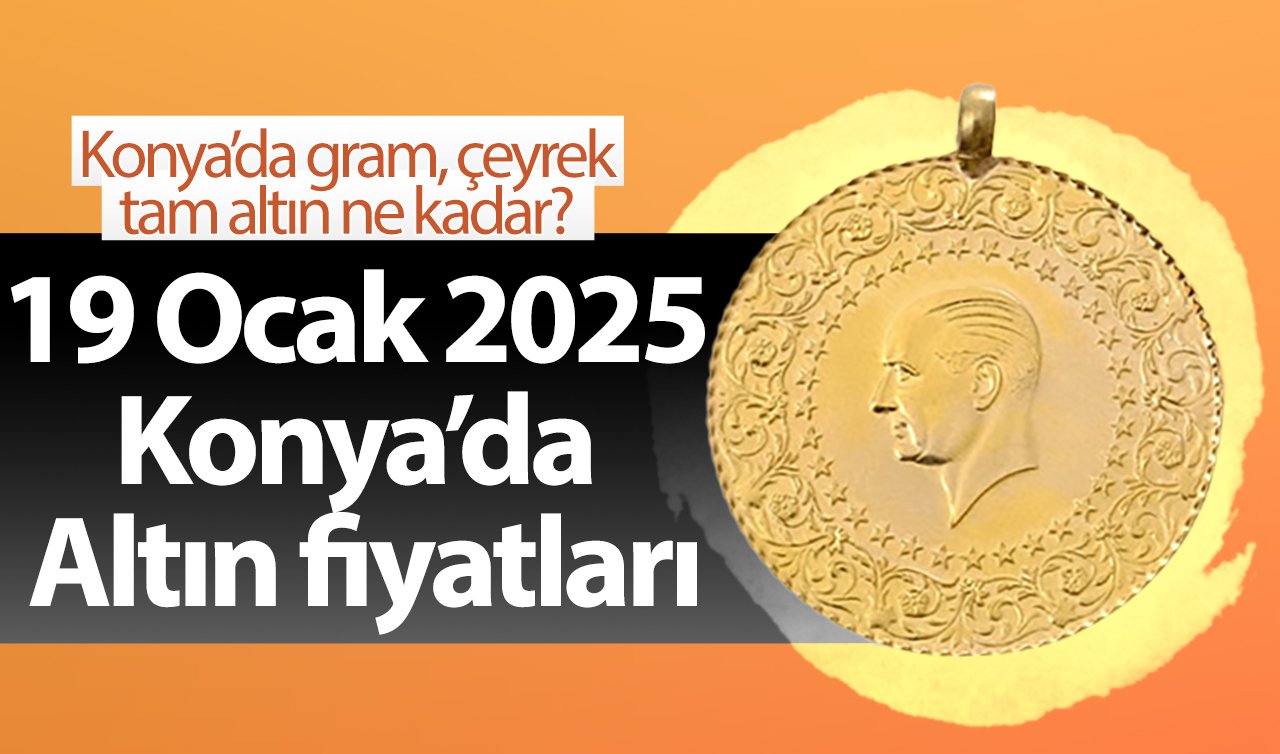 Konya'da gram, çeyrek tam altın ne kadar?

19 Ocak 2025 Konya'da Altın fiyatları